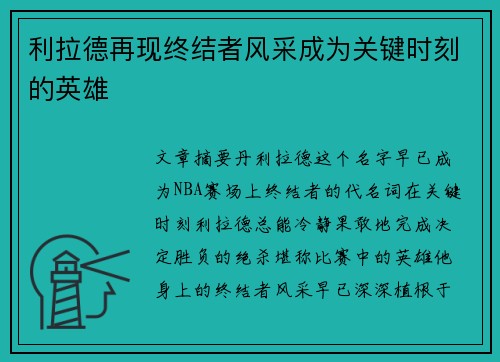 利拉德再现终结者风采成为关键时刻的英雄

文章摘要丹利拉德这个名字早已成为NBA赛场上终结者的代名词在关键时刻利拉德总能冷静果敢地完成决定胜负的绝杀堪称比赛中的英雄他身上的终结者风采早已深深植根于